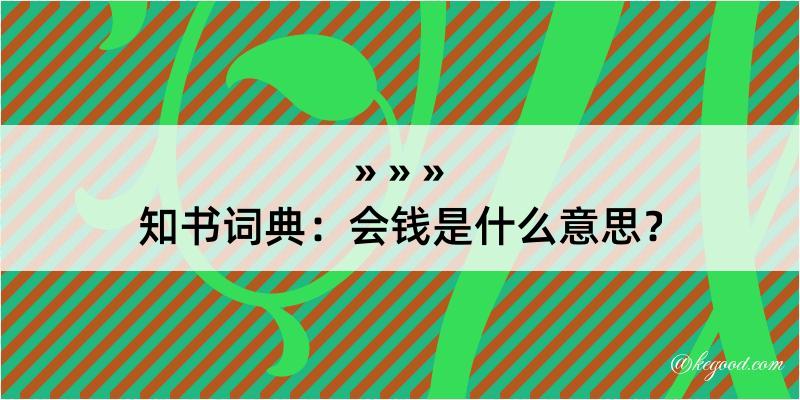 » » »
知书词典：会钱是什么意思？

@kegood.com